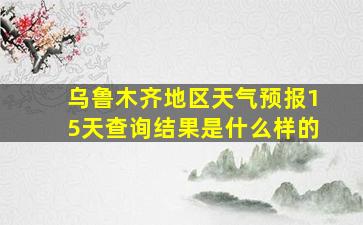 乌鲁木齐地区天气预报15天查询结果是什么样的